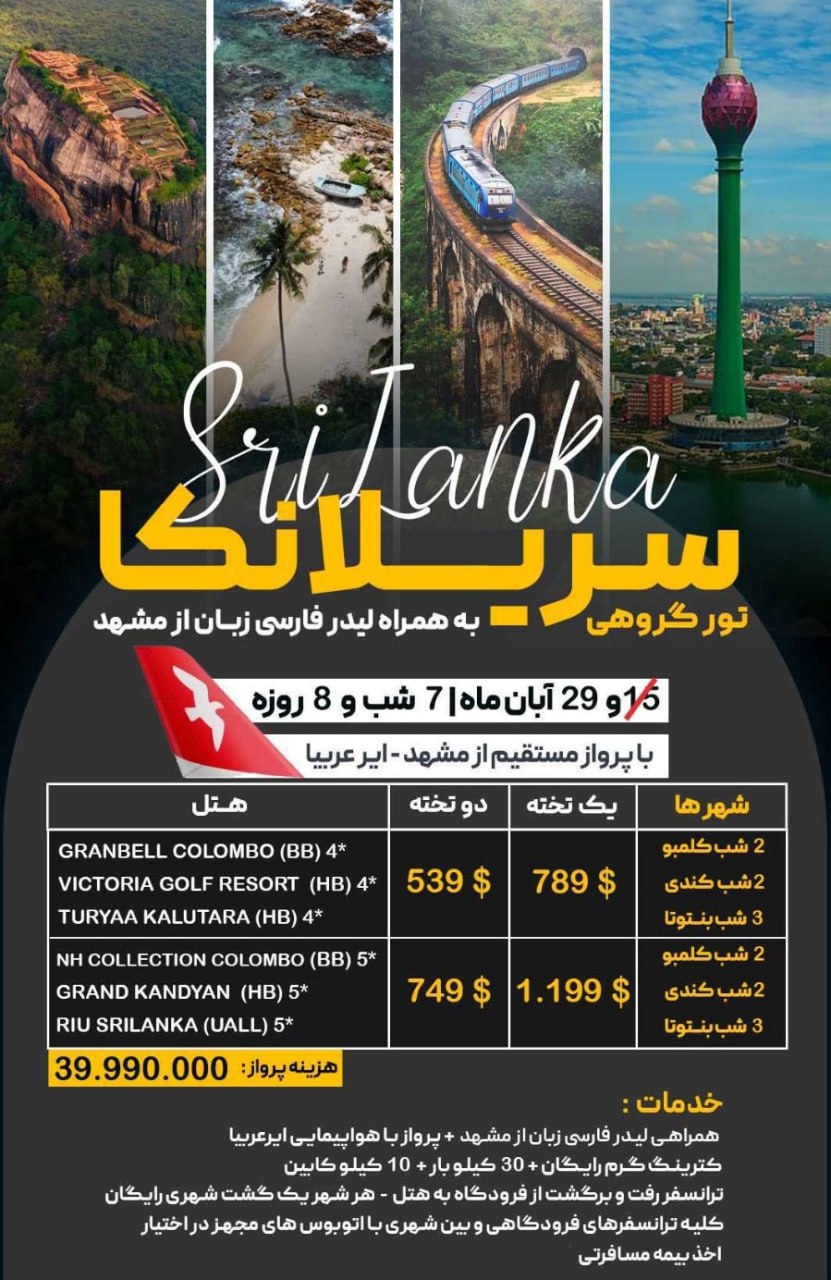 SriLanka

سریلانکا

تور گروهی

به همراه لیدر فارسی زبان از مشهد

15 و 29 آبان ماه | 7 شب و 8 روزه

با پرواز مستقیم از مشهد - ایر عربیا

| شهرها | یک تخته | دو تخته | هتل |
|---|---|---|---|
| 2 شب کلمبو 2 شب کندی 3 شب بنتوتا | 789 $ | 539 $ | GRANBELL COLOMBO (BB) 4* VICTORIA GOLF RESORT (HB) 4* TURYAA KALUTARA (HB) 4* |
| 2 شب کلمبو 2 شب کندی 3 شب بنتوتا | 1.199 $ | 749 $ | NH COLLECTION COLOMBO (BB) 5* GRAND KANDYAN (HB) 5* RIU SRILANKA (UALL) 5* |

هزینه پرواز: 39.990.000

خدمات :

همراهی لیدر فارسی زبان از مشهد + پرواز با هواپیمایی ایرعربیا

کترینگ گرم رایگان + 30 کیلو بار + 10 کیلو کابین

ترانسفر رفت و برگشت از فرودگاه به هتل - هر شهر یک گشت شهری رایگان

کلیه ترانسفرهای فرودگاهی و بین شهری با اتوبوس های مجهز در اختیار

اخذ بیمه مسافرتی